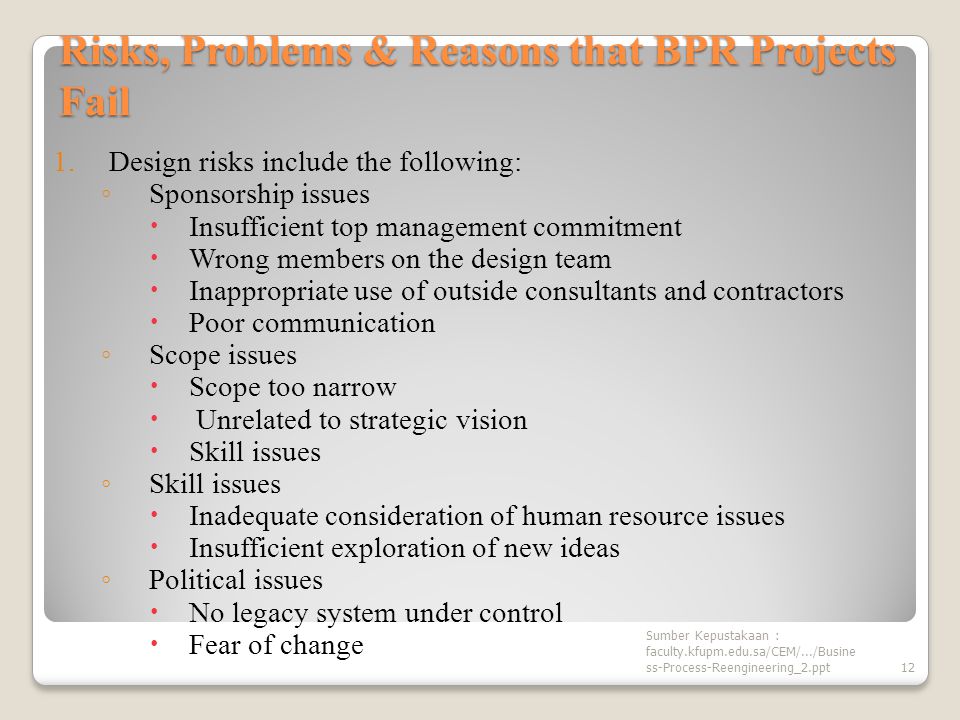 Risks, Problems & Reasons that BPR Projects Fail

1. Design risks include the following:
◦ Sponsorship issues
• Insufficient top management commitment
• Wrong members on the design team
• Inappropriate use of outside consultants and contractors
• Poor communication
◦ Scope issues
• Scope too narrow
• Unrelated to strategic vision
• Skill issues
◦ Skill issues
• Inadequate consideration of human resource issues
• Insufficient exploration of new ideas
◦ Political issues
• No legacy system under control
• Fear of change

Sumber Kepustakaan : faculty.kfupm.edu.sa/CEM/.../Business-Process-Reengineering_2.ppt

12